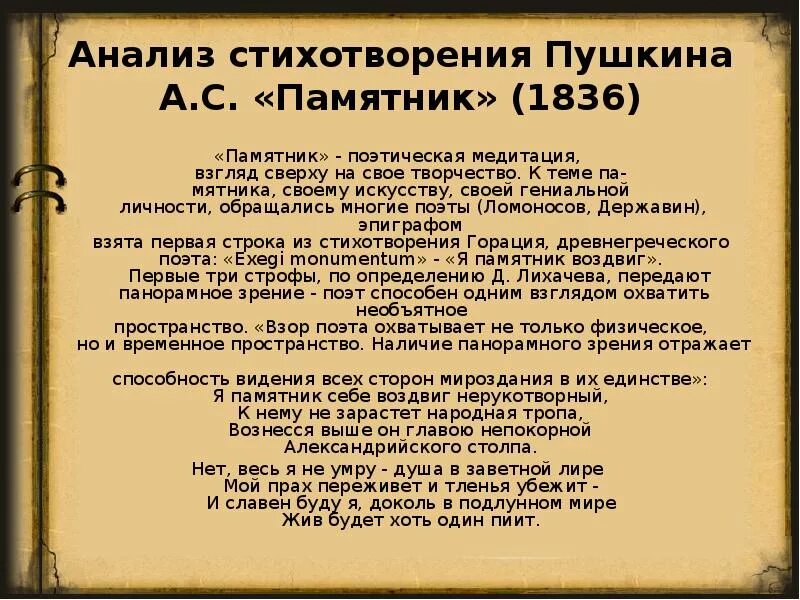 Анализ стихотворения Пушкина А.С. «Памятник» (1836)

«Памятник» - поэтическая медитация, взгляд сверху на свое творчество. К теме памятника, своему искусству, своей гениальной личности, обращались многие поэты (Ломоносов, Державин), эпиграфом взята первая строка из стихотворения Горация, древнегреческого поэта: «Exegi monumentum» - «Я памятник воздвиг».

Первые три строфы, по определению Д. Лихачева, передают панорамное зрение - поэт способен одним взглядом охватить необъятное пространство. «Взор поэта охватывает не только физическое, но и временное пространство. Наличие панорамного зрения отражает способность видения всех сторон мироздания в их единстве»:

Я памятник себе воздвиг нерукотворный,
К нему не зарастет народная тропа,
Вознесся выше он главою непокорной
Александрийского столпа.

Нет, весь я не умру - душа в заветной лире
Мой прах переживет и тленья убежит -
И славен буду я, доколь в подлунном мире
Жив будет хоть один пиит.